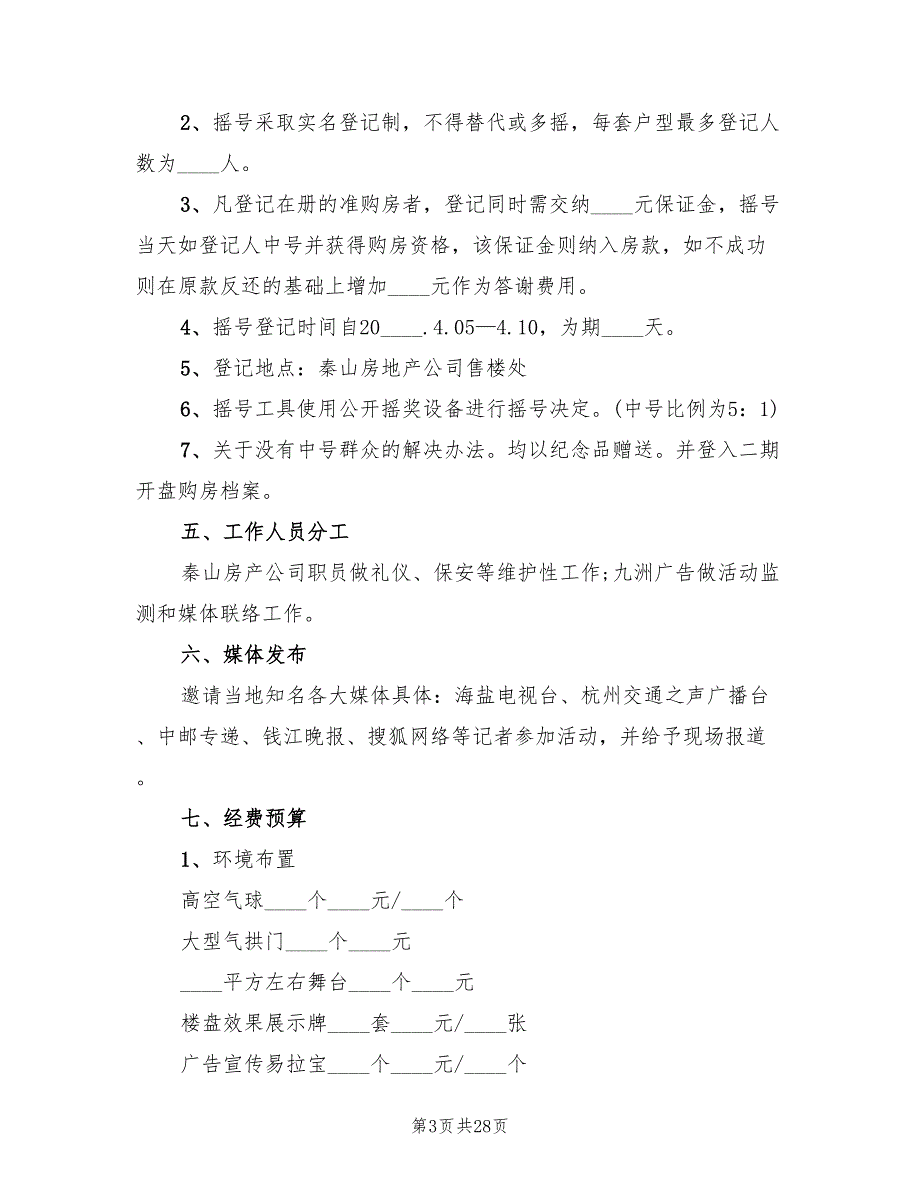 2、摇号采取实名登记制，不得替代或多摇，每套户型最多登记人数为____人。

3、凡登记在册的准购房者，登记同时需交纳____元保证金，摇号当天如登记人中号并获得购房资格，该保证金则纳入房款，如不成功则在原款反还的基础上增加____元作为答谢费用。

4、摇号登记时间自20____.4.05—4.10，为期____天。

5、登记地点：秦山房地产公司售楼处

6、摇号工具使用公开摇奖设备进行摇号决定。(中号比例为5：1)

7、关于没有中号群众的解决办法。均以纪念品赠送。并登入二期开盘购房档案。

五、工作人员分工

秦山房产公司职员做礼仪、保安等维护性工作;九洲广告做活动监测和媒体联络工作。

六、媒体发布

邀请当地知名各大媒体具体：海盐电视台、杭州交通之声广播台、中邮专递、钱江晚报、搜狐网络等记者参加活动，并给予现场报道。

七、经费预算

1、环境布置

高空气球____个____元/____个

大型气拱门____个____元

____平方左右舞台____个____元

楼盘效果展示牌____套____元/____张

广告宣传易拉宝____个____元/____个

第3页 共28页